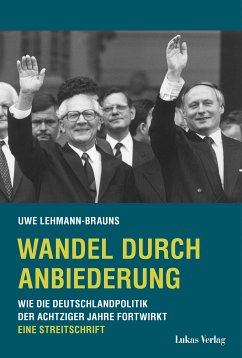 UWE LEHMANN-BRAUNS

WANDEL DURCH ANBIEDERUNG

WIE DIE DEUTSCHLANDPOLITIK DER ACHTZIGER JAHRE FORTWIRKT

EINE STREITSCHRIFT

Lukas Verlag